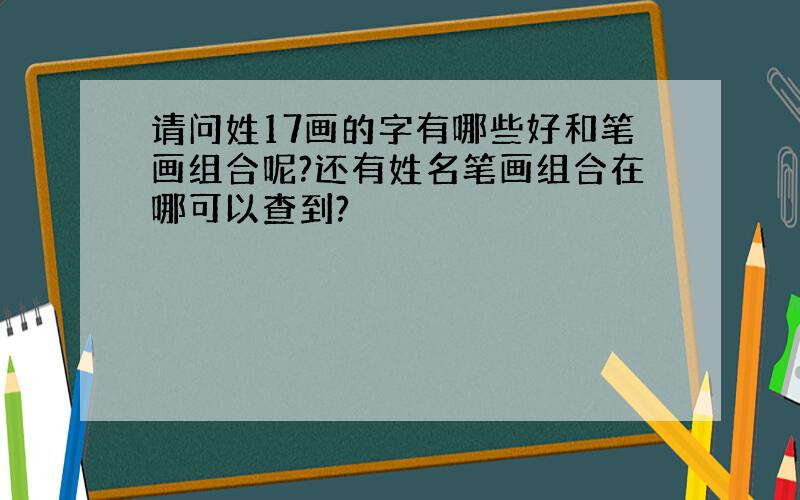 请问姓17画的字有哪些好和笔画组合呢?还有姓名笔画组合在哪可以查到?